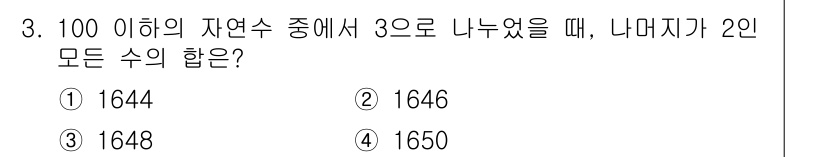 3. 100 이하의 자연수 중에서 3으로 나누었을 때, 나머지가 2인 모든 수의 합은?

① 1644
② 1646
③ 1648
④ 1650